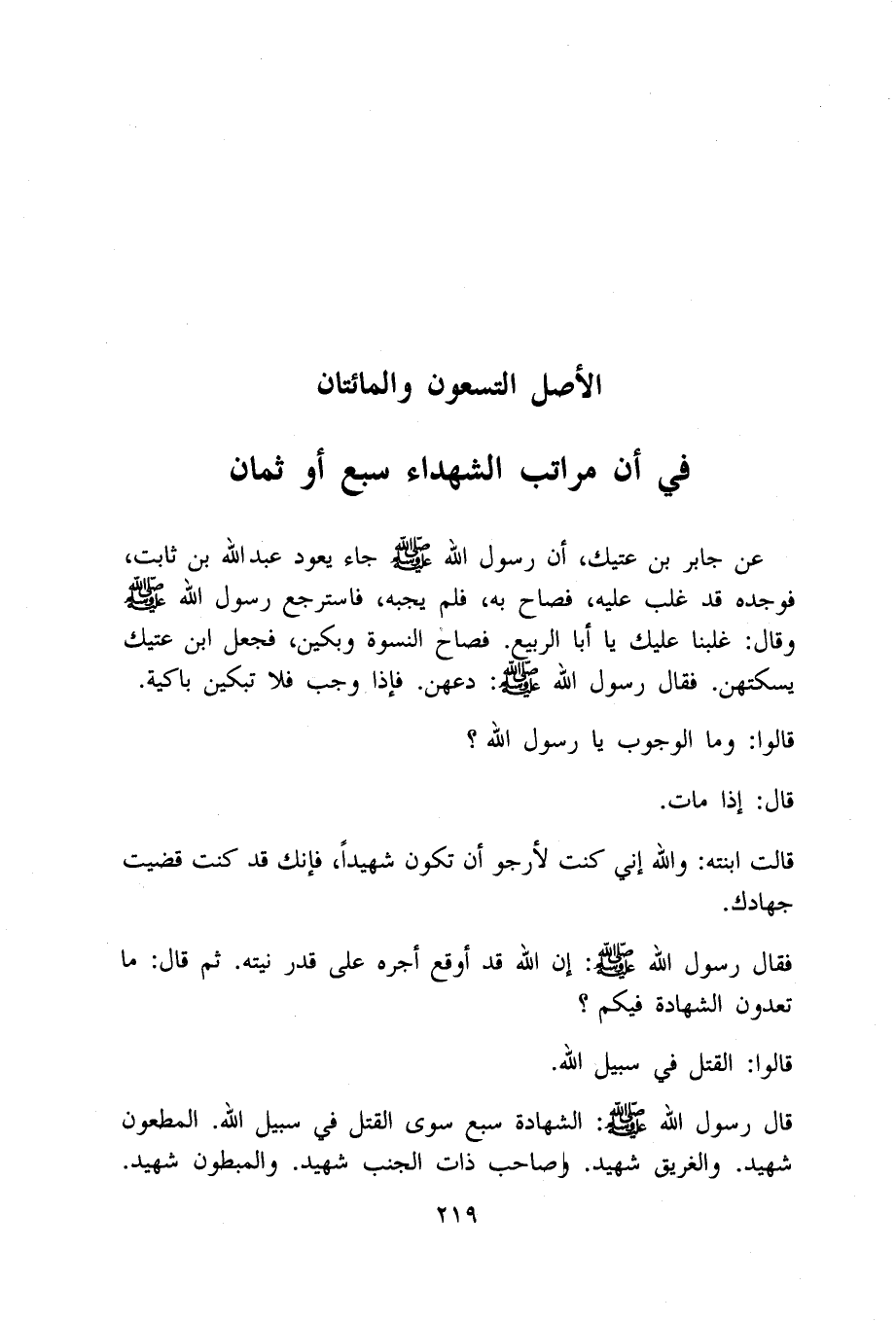 الأصل التسعون والمائتان

في أن مراتب الشهداء سبع أو ثمان

عن جابر بن عتيك، أن رسول الله ﷺ جاء يعود عبدالله بن ثابت، فوجده قد غلب عليه، فصاح به، فلم يجبه، فاسترجع رسول الله ﷺ وقال: غلبنا عليك يا أبا الربيع. فصاح النسوة وبكين، فجعل ابن عتيك يسكتهن. فقال رسول الله ﷺ: دعهن. فإذا وجب فلا تبكين باكية.

قالوا: وما الوجوب يا رسول الله ؟

قال: إذا مات.

قالت ابنته: والله إني كنت لأرجو أن تكون شهيداً، فإنك قد كنت قضيت جهادك.

فقال رسول الله ﷺ: إن الله قد أوقع أجره على قدر نيته. ثم قال: ما تعدون الشهادة فيكم ؟

قالوا: القتل في سبيل الله.

قال رسول الله ﷺ: الشهادة سبع سوى القتل في سبيل الله. المطعون شهيد. والغريق شهيد. وصاحب ذات الجنب شهيد. والمبطون شهيد.

٢١٩